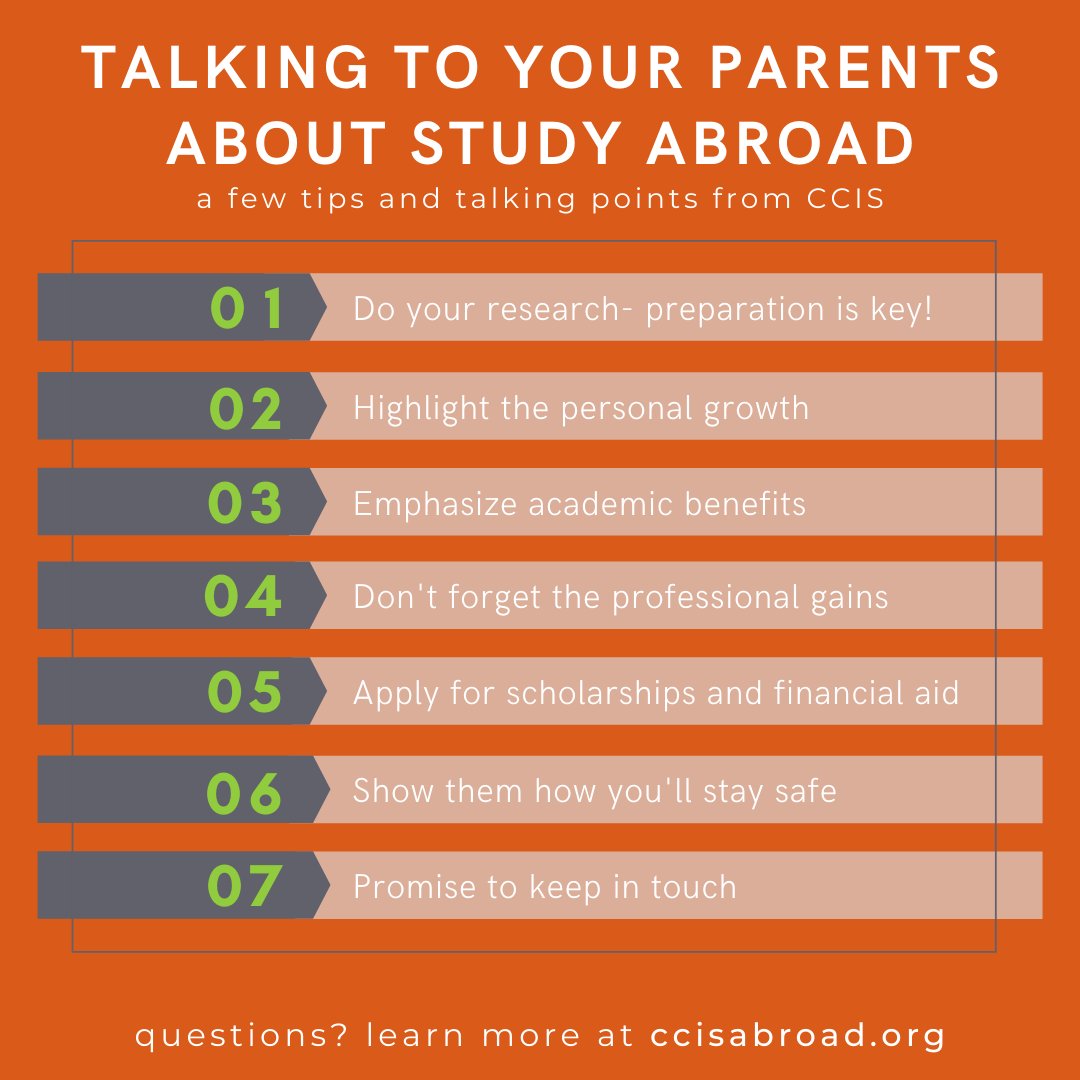 TALKING TO YOUR PARENTS ABOUT STUDY ABROAD

a few tips and talking points from CCIS

01 Do your research- preparation is key!

02 Highlight the personal growth

03 Emphasize academic benefits

04 Don't forget the professional gains

05 Apply for scholarships and financial aid

06 Show them how you'll stay safe

07 Promise to keep in touch

questions? learn more at ccisabroad.org